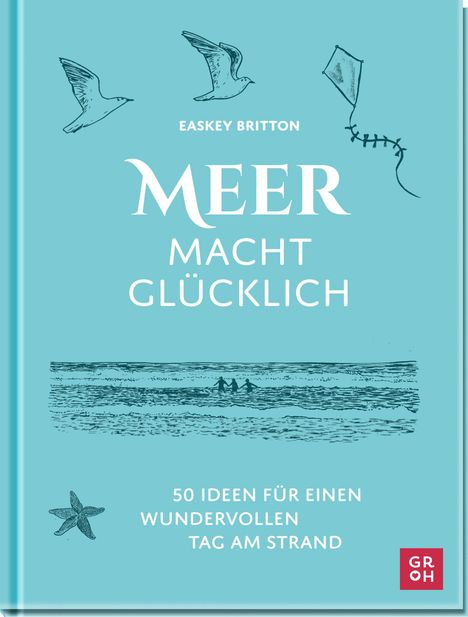 EASKEY BRITTON

MEER
MACHT
GLÜCKLICH

50 IDEEN FÜR EINEN
WUNDERVOLLEN
TAG AM STRAND

GR
OH